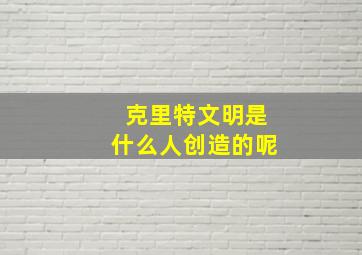 克里特文明是
什么人创造的呢